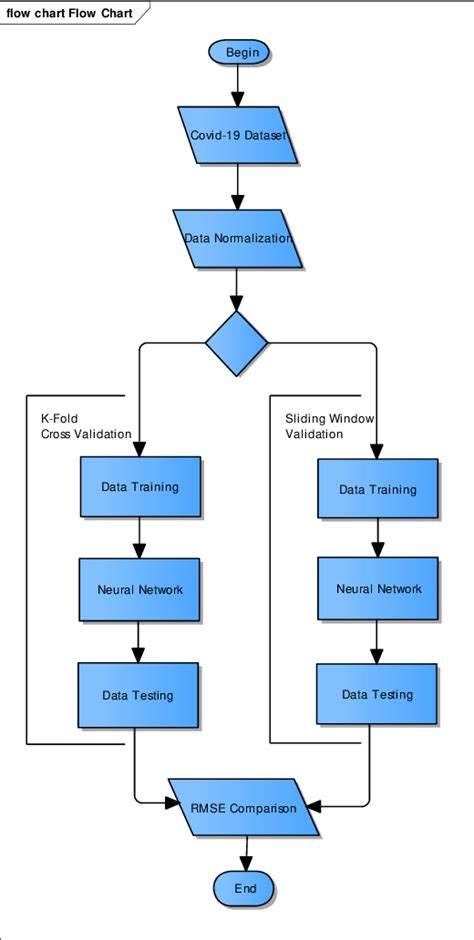 flow chart Flow Chart

Begin

Covid-19 Dataset

Data Normalization

K-Fold Cross Validation

Data Training

Neural Network

Data Testing

Sliding Window Validation

Data Training

Neural Network

Data Testing

RMSE Comparison

End